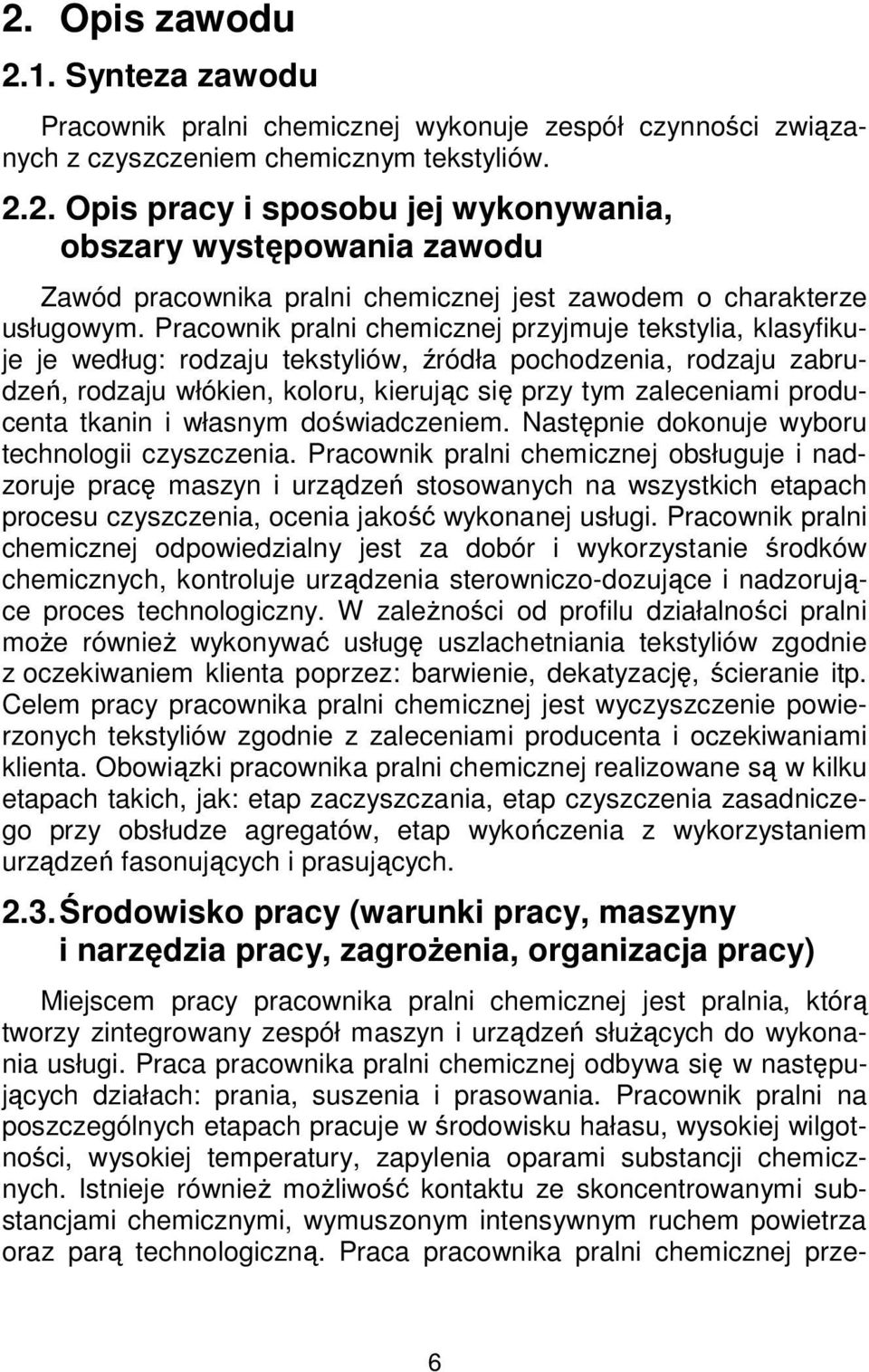 2. Opis zawodu

2.1. Synteza zawodu

Pracownik pralni chemicznej wykonuje zespół czynności związanych z czyszczeniem chemicznym tekstyliów.

2.2. Opis pracy i sposobu jej wykonywania, obszary występowania zawodu

Zawód pracownika pralni chemicznej jest zawodem o charakterze usługowym. Pracownik pralni chemicznej przyjmuje tekstylia, klasyfikuje je według: rodzaju tekstyliów, źródła pochodzenia, rodzaju zabrudzeń, rodzaju włókien, koloru, kierując się przy tym zaleceniami producenta tkanin i własnym doświadczeniem. Następnie dokonuje wyboru technologii czyszczenia. Pracownik pralni chemicznej obsługuje i nadzoruje pracę maszyn i urządzeń stosowanych na wszystkich etapach procesu czyszczenia, ocenia jakość wykonanej usługi. Pracownik pralni chemicznej odpowiedzialny jest za dobór i wykorzystanie środków chemicznych, kontroluje urządzenia sterowniczo-dozujące i nadzorujące proces technologiczny. W zależności od profilu działalności pralni może również wykonywać usługę uszlachetniania tekstyliów zgodnie z oczekiwaniem klienta poprzez: barwienie, dekatyzację, ścieranie itp. Celem pracy pracownika pralni chemicznej jest wyczyszczenie powierzonych tekstyliów zgodnie z zaleceniami producenta i oczekiwaniami klienta. Obowiązki pracownika pralni chemicznej realizowane są w kilku etapach takich, jak: etap zaczyszczania, etap czyszczenia zasadniczego przy obsłudze agregatów, etap wykończenia z wykorzystaniem urządzeń fasonujących i prasujących.

2.3. Środowisko pracy (warunki pracy, maszyny i narzędzia pracy, zagrożenia, organizacja pracy)

Miejscem pracy pracownika pralni chemicznej jest pralnia, którą tworzy zintegrowany zespół maszyn i urządzeń służących do wykonania usługi. Praca pracownika pralni chemicznej odbywa się w następujących działach: prania, suszenia i prasowania. Pracownik pralni na poszczególnych etapach pracuje w środowisku hałasu, wysokiej wilgotności, wysokiej temperatury, zapylenia oparami substancji chemicznych. Istnieje również możliwość kontaktu ze skoncentrowanymi substancjami chemicznymi, wymuszonym intensywnym ruchem powietrza oraz parą technologiczną. Praca pracownika pralni chemicznej prze-

6